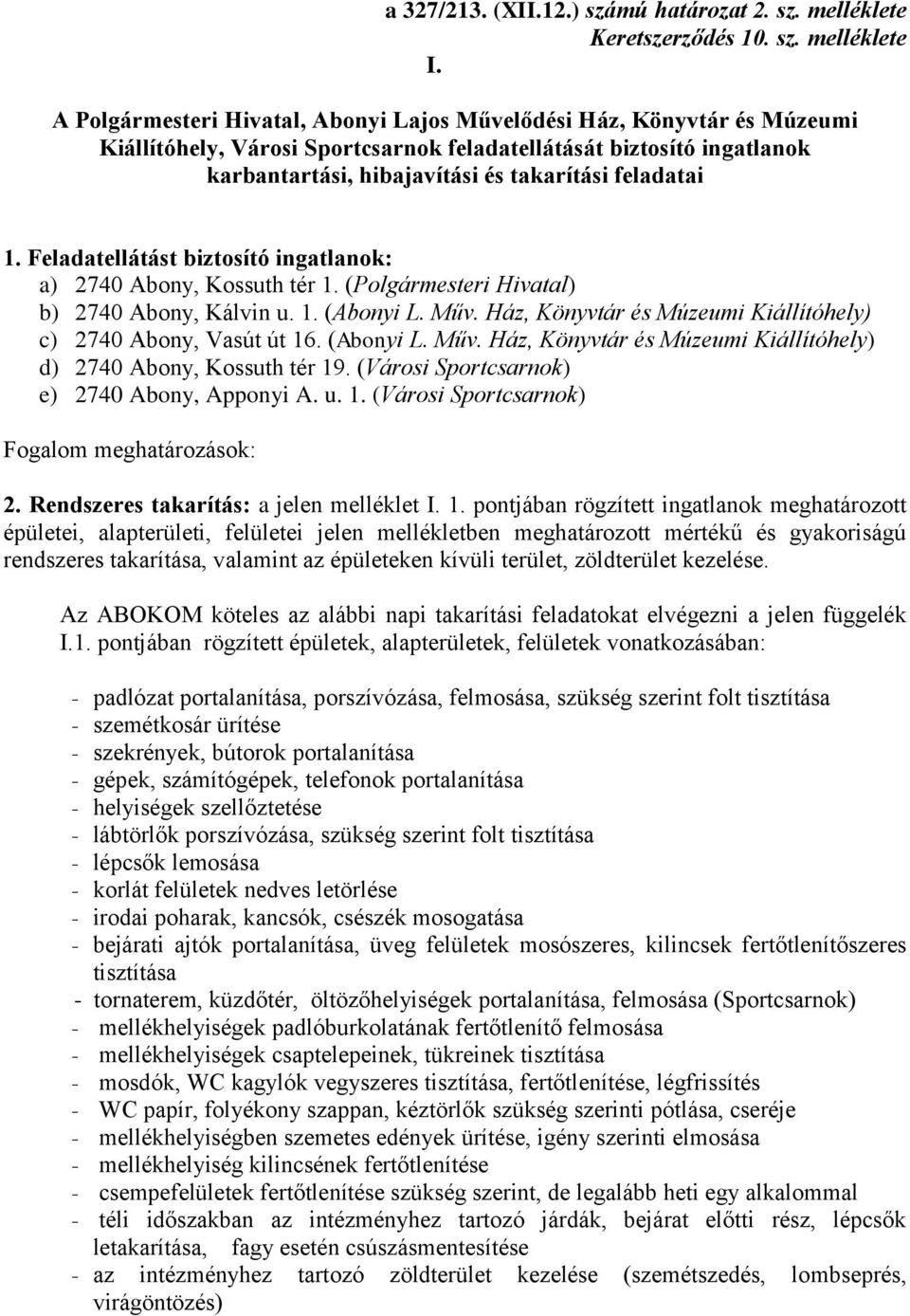 a 327/213. (XII.12.) számú határozat 2. sz. melléklete
Keretszerződés 10. sz. melléklete

I.

A Polgármesteri Hivatal, Abonyi Lajos Művelődési Ház, Könyvtár és Múzeumi Kiállítóhely, Városi Sportcsarnok feladatellátását biztosító ingatlanok karbantartási, hibajavítási és takarítási feladatai

1. Feladatellátást biztosító ingatlanok:
a) 2740 Abony, Kossuth tér 1. (Polgármesteri Hivatal)
b) 2740 Abony, Kálvin u. 1. (Abonyi L. Műv. Ház, Könyvtár és Múzeumi Kiállítóhely)
c) 2740 Abony, Vasút út 16. (Abonyi L. Műv. Ház, Könyvtár és Múzeumi Kiállítóhely)
d) 2740 Abony, Kossuth tér 19. (Városi Sportcsarnok)
e) 2740 Abony, Apponyi A. u. 1. (Városi Sportcsarnok)

Fogalom meghatározások:

2. Rendszeres takarítás: a jelen melléklet I. 1. pontjában rögzített ingatlanok meghatározott épületei, alapterületi, felületei jelen mellékletben meghatározott mértékű és gyakoriságú rendszeres takarítása, valamint az épületeken kívüli terület, zöldterület kezelése.

Az ABOKOM köteles az alábbi napi takarítási feladatokat elvégezni a jelen függelék I.1. pontjában rögzített épületek, alapterületek, felületek vonatkozásában:

- padlózat portalanítása, porszívózása, felmosása, szükség szerint folt tisztítása
- szemétkosár ürítése
- szekrények, bútorok portalanítása
- gépek, számítógépek, telefonok portalanítása
- helyiségek szellőztetése
- lábtörlők porszívózása, szükség szerint folt tisztítása
- lépcsők lemosása
- korlát felületek nedves letörlése
- irodai poharak, kancsók, csészék mosogatása
- bejárati ajtók portalanítása, üveg felületek mosószeres, kilincsek fertőtlenítőszeres tisztítása
- tornaterem, küzdőtér, öltözőhelyiségek portalanítása, felmosása (Sportcsarnok)
- mellékhelyiségek padlóburkolatának fertőtlenítő felmosása
- mellékhelyiségek csaptelepeinek, tükreinek tisztítása
- mosdók, WC kagylók vegyszeres tisztítása, fertőtlenítése, légfrissítés
- WC papír, folyékony szappan, kéztörlők szükség szerinti pótlása, cseréje
- mellékhelyiségben szemetes edények ürítése, igény szerinti elmosása
- mellékhelyiség kilincsének fertőtlenítése
- csempefelületek fertőtlenítése szükség szerint, de legalább heti egy alkalommal
- téli időszakban az intézményhez tartozó járdák, bejárat előtti rész, lépcsők letakarítása, fagy esetén csúszásmentesítése
- az intézményhez tartozó zöldterület kezelése (szemétszedés, lombseprés, virágöntözés)